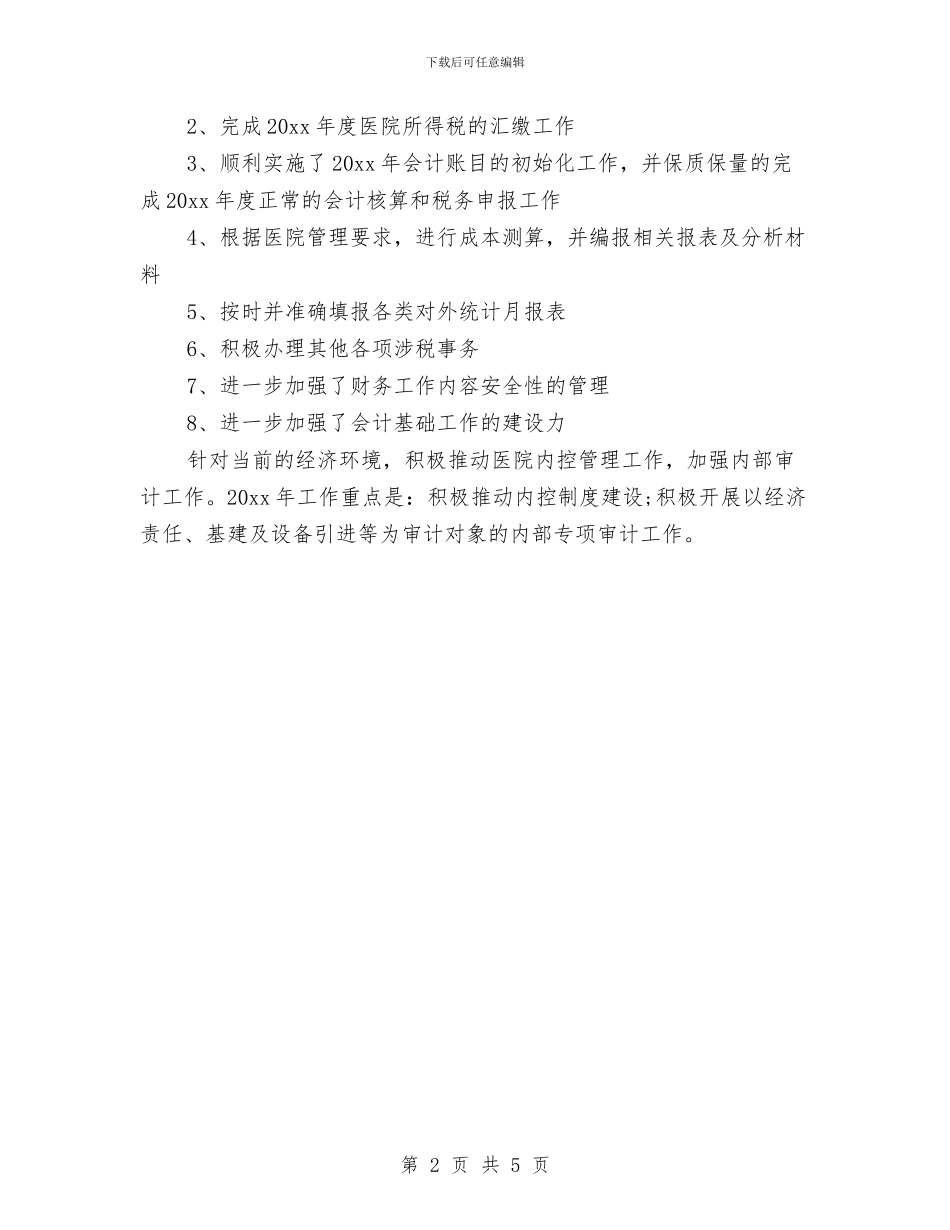 下载后可任意编辑

2、完成20xx年度医院所得税的汇缴工作

3、顺利实施了20xx年会计账目的初始化工作，并保质保量的完成20xx年度正常的会计核算和税务申报工作

4、根据医院管理要求，进行成本测算，并编报相关报表及分析材料

5、按时并准确填报各类对外统计月报表

6、积极办理其他各项涉税事务

7、进一步加强了财务工作内容安全性的管理

8、进一步加强了会计基础工作的建设力

针对当前的经济环境，积极推动医院内控管理工作，加强内部审计工作。20xx年工作重点是：积极推动内控制度建设;积极开展以经济责任、基建及设备引进等为审计对象的内部专项审计工作。

第 2 页 共 5 页